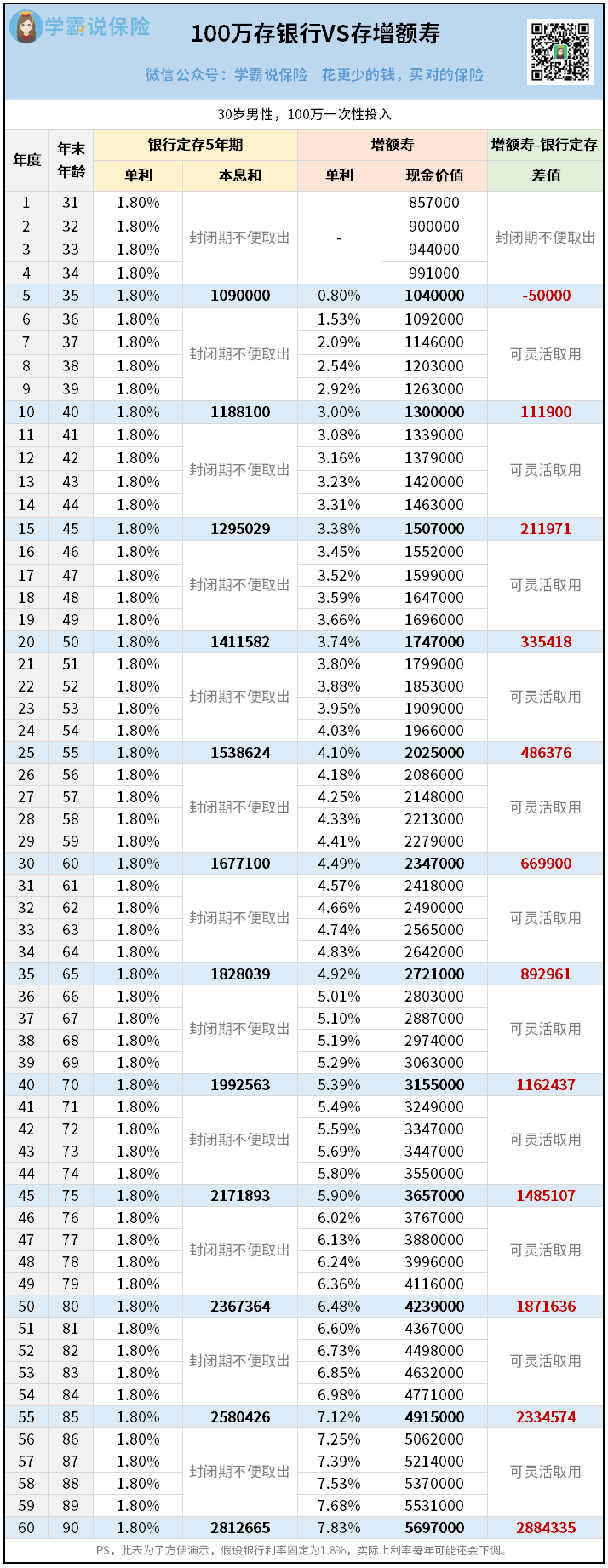 学霸说保险

100万存银行VS存增额寿

微信公众号：学霸说保险　花更少的钱，买对的保险

30岁男性，100万一次性投入

| 年度 | 年末年龄 | 银行定存5年期 单利 | 银行定存5年期 本息和 | 增额寿 单利 | 增额寿 现金价值 | 增额寿-银行定存 差值 |
|---|---|---|---|---|---|---|
| 1 | 31 | 1.80% | 封闭期不便取出 | - | 857000 | 封闭期不便取出 |
| 2 | 32 | 1.80% | | | 900000 | |
| 3 | 33 | 1.80% | | | 944000 | |
| 4 | 34 | 1.80% | | | 991000 | |
| 5 | 35 | 1.80% | 1090000 | 0.80% | 1040000 | -50000 |
| 6 | 36 | 1.80% | 封闭期不便取出 | 1.53% | 1092000 | 可灵活取用 |
| 7 | 37 | 1.80% | | 2.09% | 1146000 | |
| 8 | 38 | 1.80% | | 2.54% | 1203000 | |
| 9 | 39 | 1.80% | | 2.92% | 1263000 | |
| 10 | 40 | 1.80% | 1188100 | 3.00% | 1300000 | 111900 |
| 11 | 41 | 1.80% | 封闭期不便取出 | 3.08% | 1339000 | 可灵活取用 |
| 12 | 42 | 1.80% | | 3.16% | 1379000 | |
| 13 | 43 | 1.80% | | 3.23% | 1420000 | |
| 14 | 44 | 1.80% | | 3.31% | 1463000 | |
| 15 | 45 | 1.80% | 1295029 | 3.38% | 1507000 | 211971 |
| 16 | 46 | 1.80% | 封闭期不便取出 | 3.45% | 1552000 | 可灵活取用 |
| 17 | 47 | 1.80% | | 3.52% | 1599000 | |
| 18 | 48 | 1.80% | | 3.59% | 1647000 | |
| 19 | 49 | 1.80% | | 3.66% | 1696000 | |
| 20 | 50 | 1.80% | 1411582 | 3.74% | 1747000 | 335418 |
| 21 | 51 | 1.80% | 封闭期不便取出 | 3.80% | 1799000 | 可灵活取用 |
| 22 | 52 | 1.80% | | 3.88% | 1853000 | |
| 23 | 53 | 1.80% | | 3.95% | 1909000 | |
| 24 | 54 | 1.80% | | 4.03% | 1966000 | |
| 25 | 55 | 1.80% | 1538624 | 4.10% | 2025000 | 486376 |
| 26 | 56 | 1.80% | 封闭期不便取出 | 4.18% | 2086000 | 可灵活取用 |
| 27 | 57 | 1.80% | | 4.25% | 2148000 | |
| 28 | 58 | 1.80% | | 4.33% | 2213000 | |
| 29 | 59 | 1.80% | | 4.41% | 2279000 | |
| 30 | 60 | 1.80% | 1677100 | 4.49% | 2347000 | 669900 |
| 31 | 61 | 1.80% | 封闭期不便取出 | 4.57% | 2418000 | 可灵活取用 |
| 32 | 62 | 1.80% | | 4.66% | 2490000 | |
| 33 | 63 | 1.80% | | 4.74% | 2565000 | |
| 34 | 64 | 1.80% | | 4.83% | 2642000 | |
| 35 | 65 | 1.80% | 1828039 | 4.92% | 2721000 | 892961 |
| 36 | 66 | 1.80% | 封闭期不便取出 | 5.01% | 2803000 | 可灵活取用 |
| 37 | 67 | 1.80% | | 5.10% | 2887000 | |
| 38 | 68 | 1.80% | | 5.19% | 2974000 | |
| 39 | 69 | 1.80% | | 5.29% | 3063000 | |
| 40 | 70 | 1.80% | 1992563 | 5.39% | 3155000 | 1162437 |
| 41 | 71 | 1.80% | 封闭期不便取出 | 5.49% | 3249000 | 可灵活取用 |
| 42 | 72 | 1.80% | | 5.59% | 3347000 | |
| 43 | 73 | 1.80% | | 5.69% | 3447000 | |
| 44 | 74 | 1.80% | | 5.80% | 3550000 | |
| 45 | 75 | 1.80% | 2171893 | 5.90% | 3657000 | 1485107 |
| 46 | 76 | 1.80% | 封闭期不便取出 | 6.02% | 3767000 | 可灵活取用 |
| 47 | 77 | 1.80% | | 6.13% | 3880000 | |
| 48 | 78 | 1.80% | | 6.24% | 3996000 | |
| 49 | 79 | 1.80% | | 6.36% | 4116000 | |
| 50 | 80 | 1.80% | 2367364 | 6.48% | 4239000 | 1871636 |
| 51 | 81 | 1.80% | 封闭期不便取出 | 6.60% | 4367000 | 可灵活取用 |
| 52 | 82 | 1.80% | | 6.73% | 4498000 | |
| 53 | 83 | 1.80% | | 6.85% | 4632000 | |
| 54 | 84 | 1.80% | | 6.98% | 4771000 | |
| 55 | 85 | 1.80% | 2580426 | 7.12% | 4915000 | 2334574 |
| 56 | 86 | 1.80% | 封闭期不便取出 | 7.25% | 5062000 | 可灵活取用 |
| 57 | 87 | 1.80% | | 7.39% | 5214000 | |
| 58 | 88 | 1.80% | | 7.53% | 5370000 | |
| 59 | 89 | 1.80% | | 7.68% | 5531000 | |
| 60 | 90 | 1.80% | 2812665 | 7.83% | 5697000 | 2884335 |

PS，此表为了方便演示，假设银行利率固定为1.8%，实际上利率每年可能还会下调。